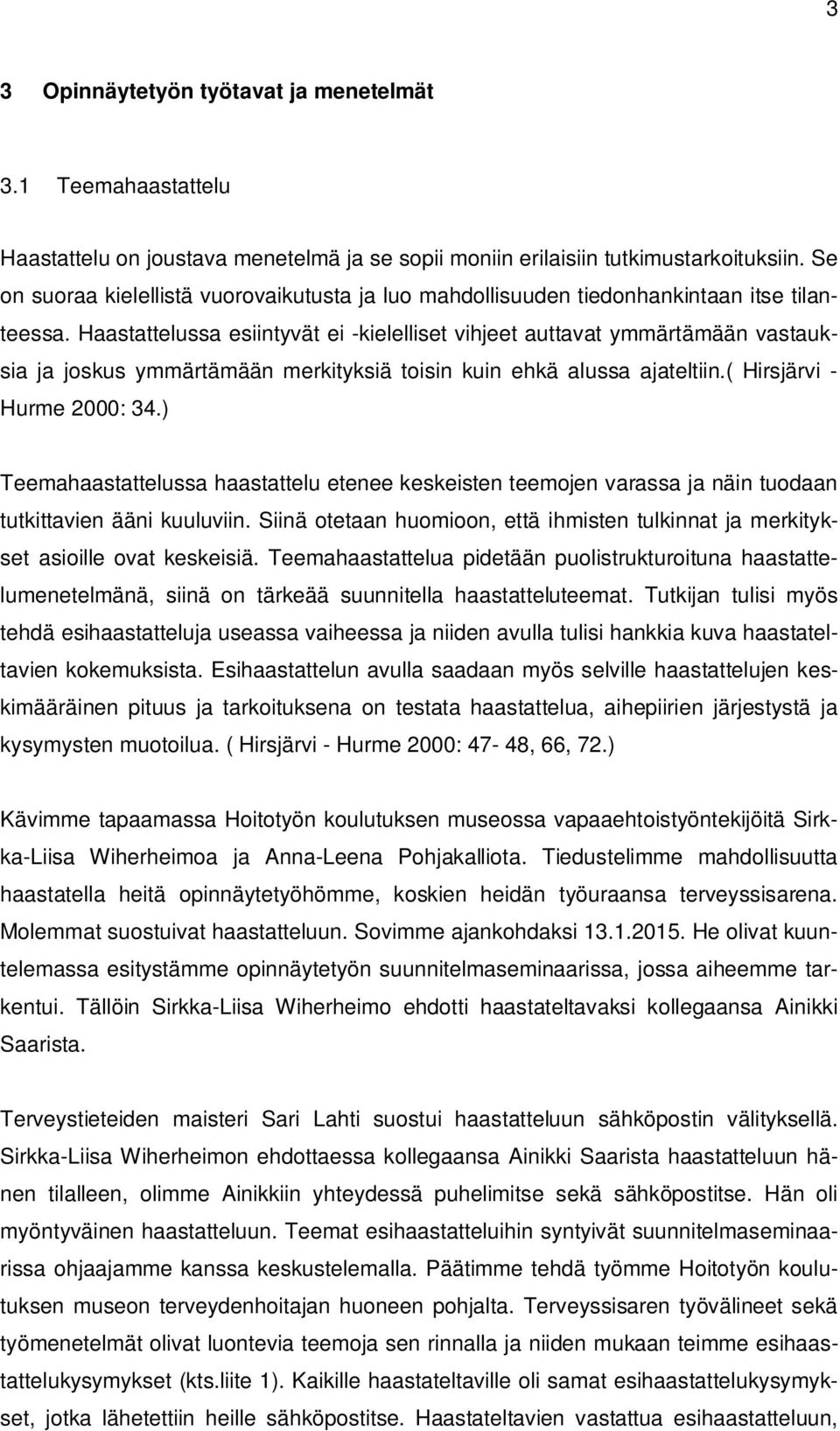 3

3 Opinnäytetyön työtavat ja menetelmät

3.1 Teemahaastattelu

Haastattelu on joustava menetelmä ja se sopii moniin erilaisiin tutkimustarkoituksiin. Se on suoraa kielellistä vuorovaikutusta ja luo mahdollisuuden tiedonhankintaan itse tilanteessa. Haastattelussa esiintyvät ei -kielelliset vihjeet auttavat ymmärtämään vastauksia ja joskus ymmärtämään merkityksiä toisin kuin ehkä alussa ajateltiin.( Hirsjärvi - Hurme 2000: 34.)

Teemahaastattelussa haastattelu etenee keskeisten teemojen varassa ja näin tuodaan tutkittavien ääni kuuluviin. Siinä otetaan huomioon, että ihmisten tulkinnat ja merkitykset asioille ovat keskeisiä. Teemahaastattelua pidetään puolistrukturoituna haastattelumenetelmänä, siinä on tärkeää suunnitella haastatteluteemat. Tutkijan tulisi myös tehdä esihaastatteluja useassa vaiheessa ja niiden avulla tulisi hankkia kuva haastateltavien kokemuksista. Esihaastattelun avulla saadaan myös selville haastattelujen keskimääräinen pituus ja tarkoituksena on testata haastattelua, aihepiirien järjestystä ja kysymysten muotoilua. ( Hirsjärvi - Hurme 2000: 47- 48, 66, 72.)

Kävimme tapaamassa Hoitotyön koulutuksen museossa vapaaehtoistyöntekijöitä Sirkka-Liisa Wiherheimoa ja Anna-Leena Pohjakalliota. Tiedustelimme mahdollisuutta haastatella heitä opinnäytetyöhömme, koskien heidän työuraansa terveyssisarena. Molemmat suostuivat haastatteluun. Sovimme ajankohdaksi 13.1.2015. He olivat kuuntelemassa esitystämme opinnäytetyön suunnitelmaseminaarissa, jossa aiheemme tarkentui. Tällöin Sirkka-Liisa Wiherheimo ehdotti haastateltavaksi kollegaansa Ainikki Saarista.

Terveystieteiden maisteri Sari Lahti suostui haastatteluun sähköpostin välityksellä. Sirkka-Liisa Wiherheimon ehdottaessa kollegaansa Ainikki Saarista haastatteluun hänen tilalleen, olimme Ainikkiin yhteydessä puhelimitse sekä sähköpostitse. Hän oli myöntyväinen haastatteluun. Teemat esihaastatteluihin syntyivät suunnitelmaseminaarissa ohjaajamme kanssa keskustelemalla. Päätimme tehdä työmme Hoitotyön koulutuksen museon terveydenhoitajan huoneen pohjalta. Terveyssisaren työvälineet sekä työmenetelmät olivat luontevia teemoja sen rinnalla ja niiden mukaan teimme esihaastattelukysymykset (kts.liite 1). Kaikille haastateltaville oli samat esihaastattelukysymykset, jotka lähetettiin heille sähköpostitse. Haastateltavien vastattua esihaastatteluun,